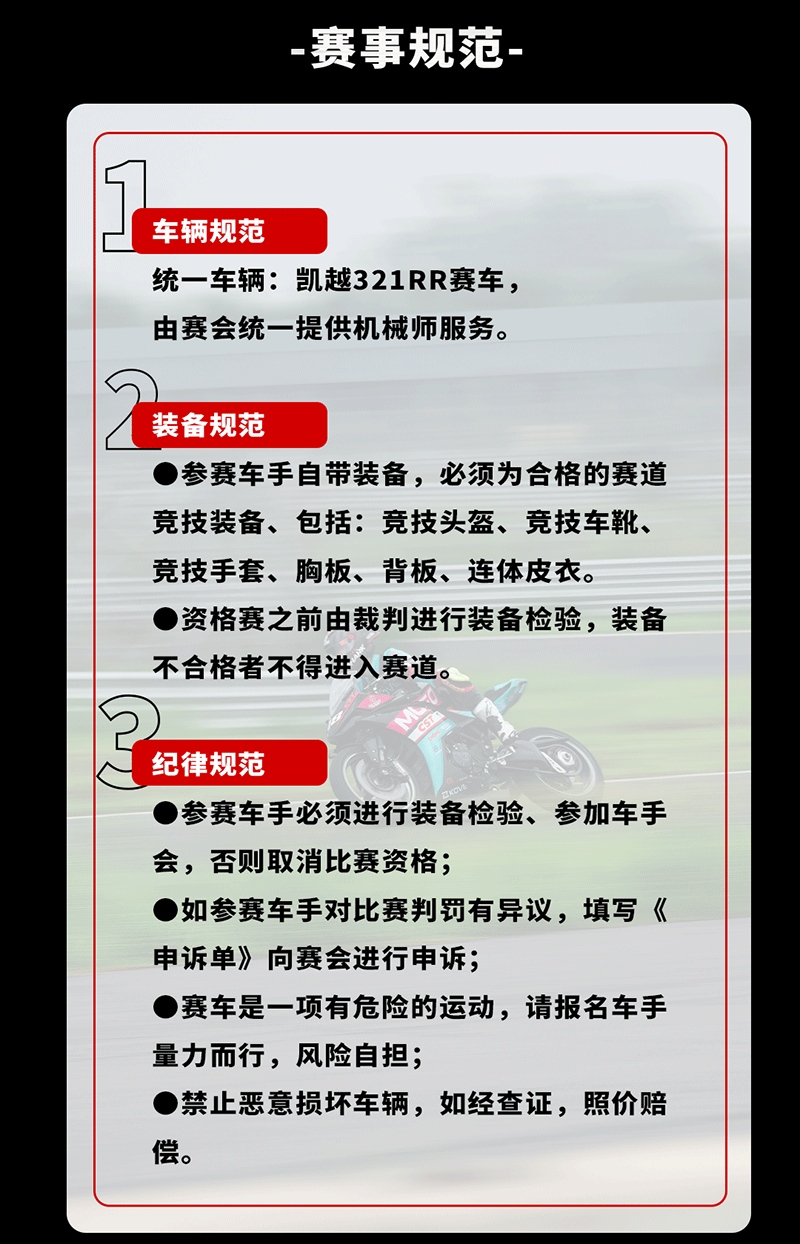 -赛事规范-

1

车辆规范

统一车辆：凯越321RR赛车，由赛会统一提供机械师服务。

2

装备规范

●参赛车手自带装备，必须为合格的赛道竞技装备、包括：竞技头盔、竞技车靴、竞技手套、胸板、背板、连体皮衣。

●资格赛之前由裁判进行装备检验，装备不合格者不得进入赛道。

3

纪律规范

●参赛车手必须进行装备检验、参加车手会，否则取消比赛资格；

●如参赛车手对比赛判罚有异议，填写《申诉单》向赛会进行申诉；

●赛车是一项有危险的运动，请报名车手量力而行，风险自担；

●禁止恶意损坏车辆，如经查证，照价赔偿。